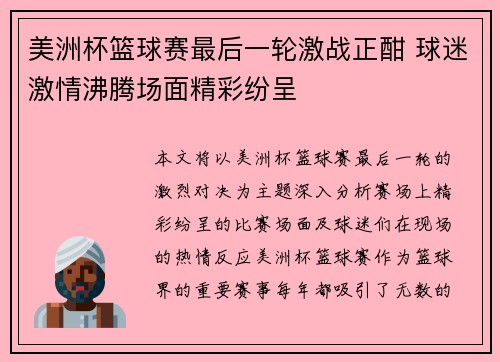 美洲杯篮球赛最后一轮激战正酣 球迷激情沸腾场面精彩纷呈

本文将以美洲杯篮球赛最后一轮的激烈对决为主题深入分析赛场上精彩纷呈的比赛场面及球迷们在现场的热情反应美洲杯篮球赛作为篮球界的重要赛事每年都吸引了无数的